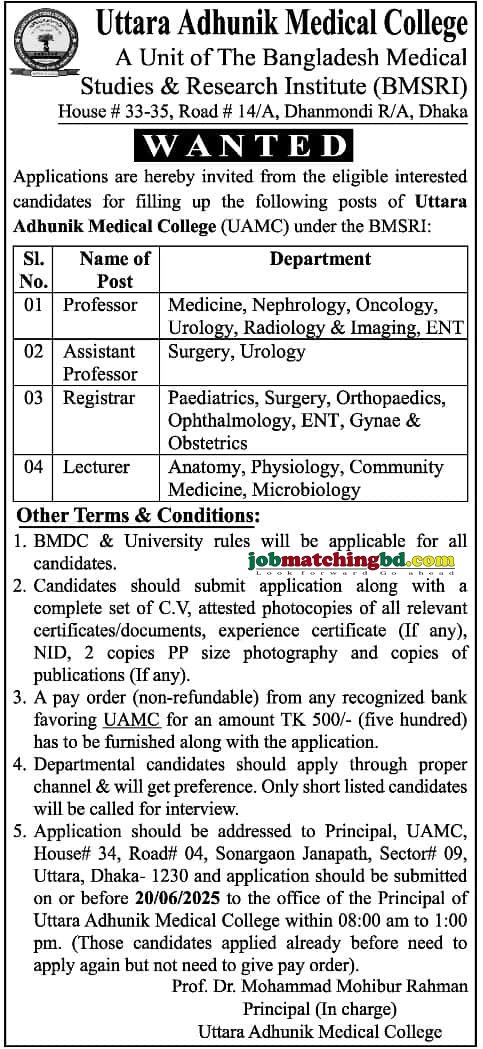 Uttara Adhunik Medical College
A Unit of The Bangladesh Medical Studies & Research Institute (BMSRI)
House # 33-35, Road # 14/A, Dhanmondi R/A, Dhaka

WANTED

Applications are hereby invited from the eligible interested candidates for filling up the following posts of Uttara Adhunik Medical College (UAMC) under the BMSRI:

| Sl. No. | Name of Post | Department |
|---|---|---|
| 01 | Professor | Medicine, Nephrology, Oncology, Urology, Radiology & Imaging, ENT |
| 02 | Assistant Professor | Surgery, Urology |
| 03 | Registrar | Paediatrics, Surgery, Orthopaedics, Ophthalmology, ENT, Gynae & Obstetrics |
| 04 | Lecturer | Anatomy, Physiology, Community Medicine, Microbiology |

Other Terms & Conditions:
1. BMDC & University rules will be applicable for all candidates.
jobmatchingbd.com
Look forward Go ahead
2. Candidates should submit application along with a complete set of C.V, attested photocopies of all relevant certificates/documents, experience certificate (If any), NID, 2 copies PP size photography and copies of publications (If any).
3. A pay order (non-refundable) from any recognized bank favoring UAMC for an amount TK 500/- (five hundred) has to be furnished along with the application.
4. Departmental candidates should apply through proper channel & will get preference. Only short listed candidates will be called for interview.
5. Application should be addressed to Principal, UAMC, House# 34, Road# 04, Sonargaon Janapath, Sector# 09, Uttara, Dhaka- 1230 and application should be submitted on or before 20/06/2025 to the office of the Principal of Uttara Adhunik Medical College within 08:00 am to 1:00 pm. (Those candidates applied already before need to apply again but not need to give pay order).

Prof. Dr. Mohammad Mohibur Rahman
Principal (In charge)
Uttara Adhunik Medical College